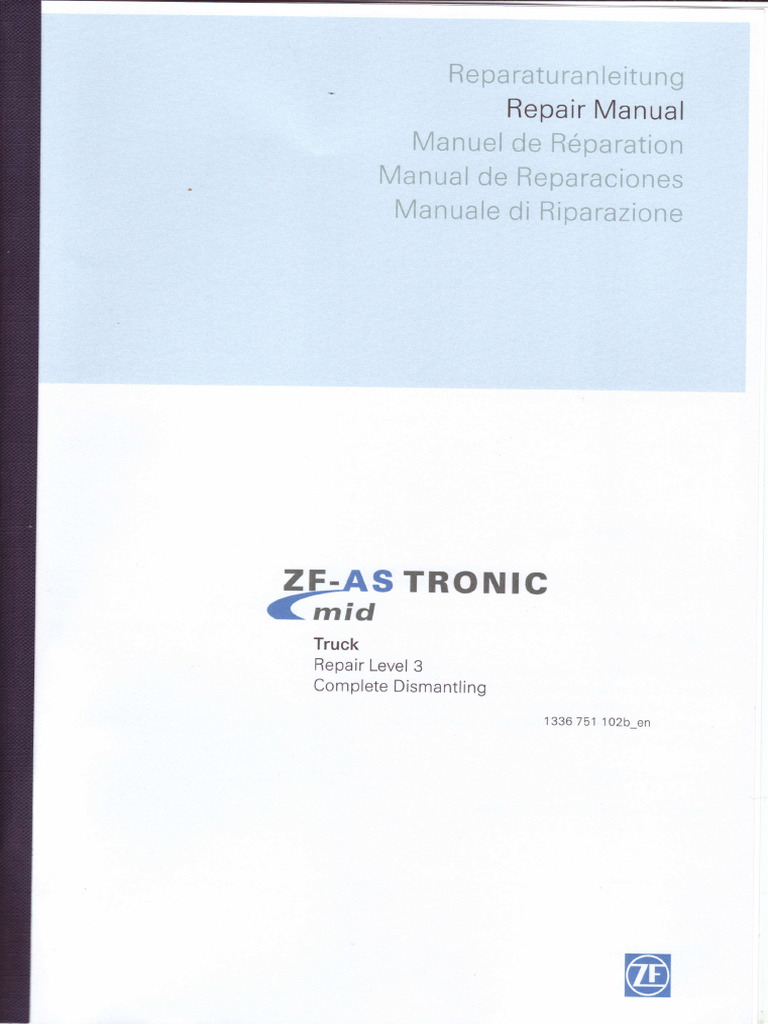 Reparaturanleitung
Repair Manual
Manuel de Réparation
Manual de Reparaciones
Manuale di Riparazione

ZF-AS TRONIC
mid

Truck
Repair Level 3
Complete Dismantling

1336 751 102b_en

ZF